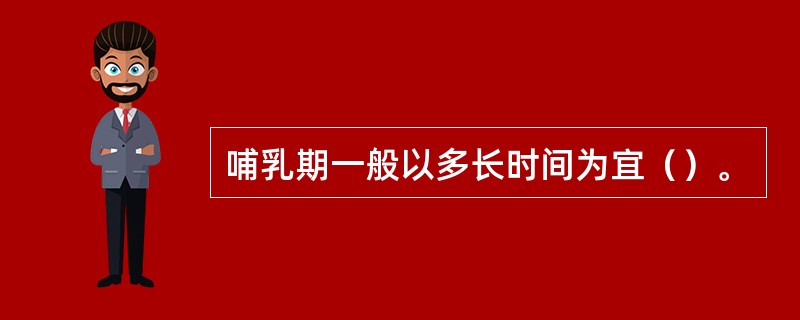 哺乳期一般以多长时间为宜（）。